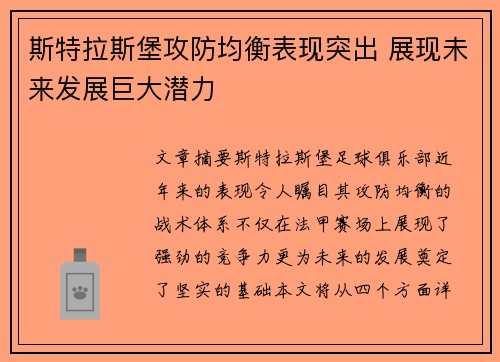 斯特拉斯堡攻防均衡表现突出 展现未来发展巨大潜力

文章摘要斯特拉斯堡足球俱乐部近年来的表现令人瞩目其攻防均衡的战术体系不仅在法甲赛场上展现了强劲的竞争力更为未来的发展奠定了坚实的基础本文将从四个方面详